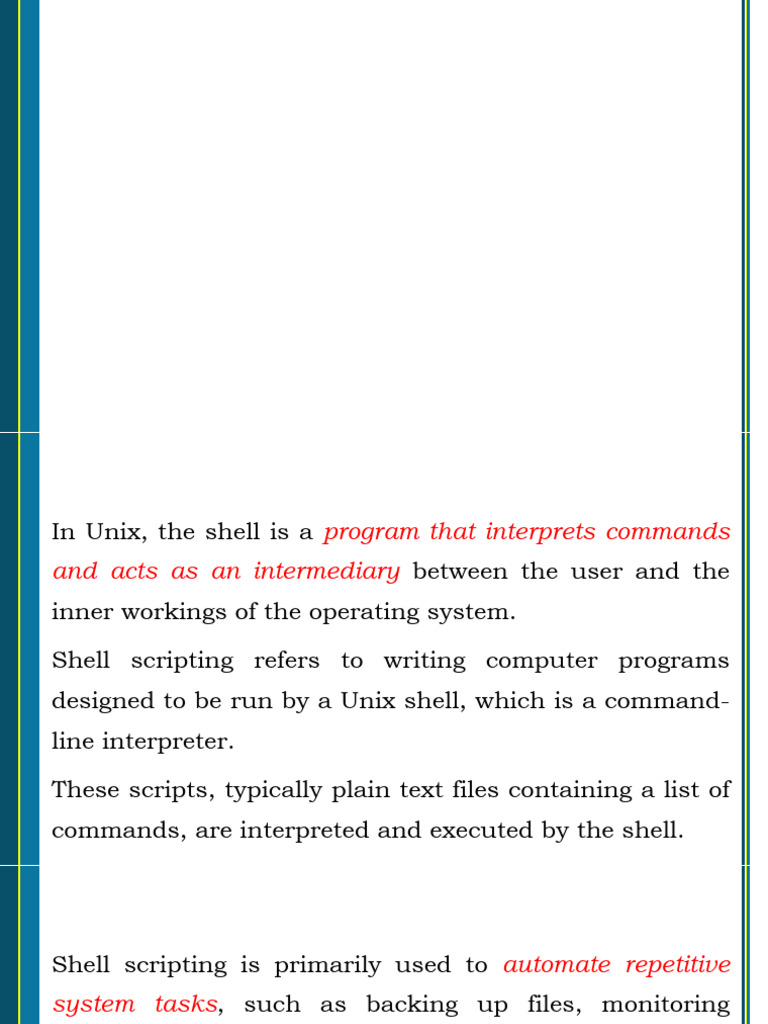 In Unix, the shell is a program that interprets commands and acts as an intermediary between the user and the inner workings of the operating system.

Shell scripting refers to writing computer programs designed to be run by a Unix shell, which is a command-line interpreter.

These scripts, typically plain text files containing a list of commands, are interpreted and executed by the shell.

Shell scripting is primarily used to automate repetitive system tasks, such as backing up files, monitoring